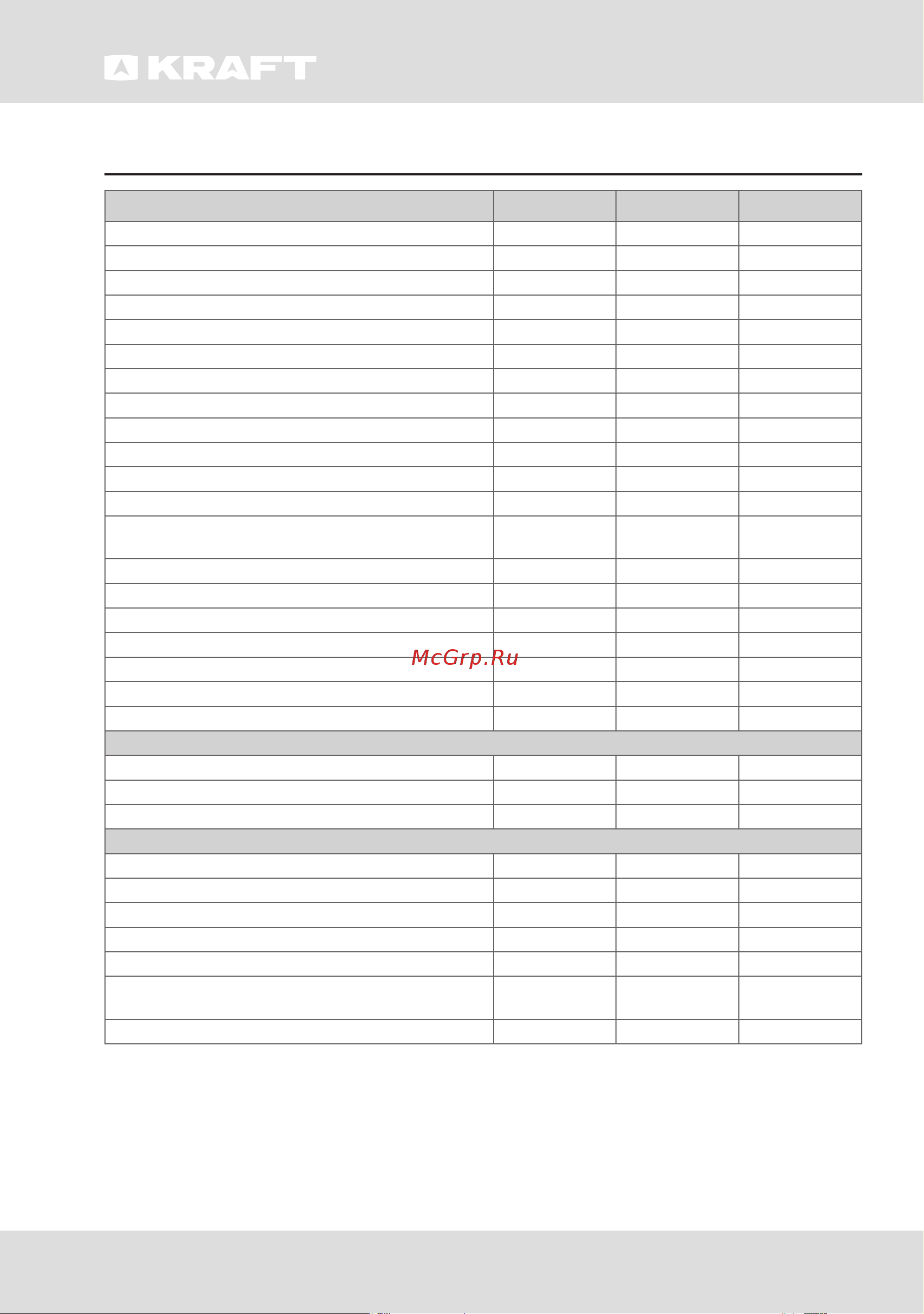 KRAFT

McGrp.Ru